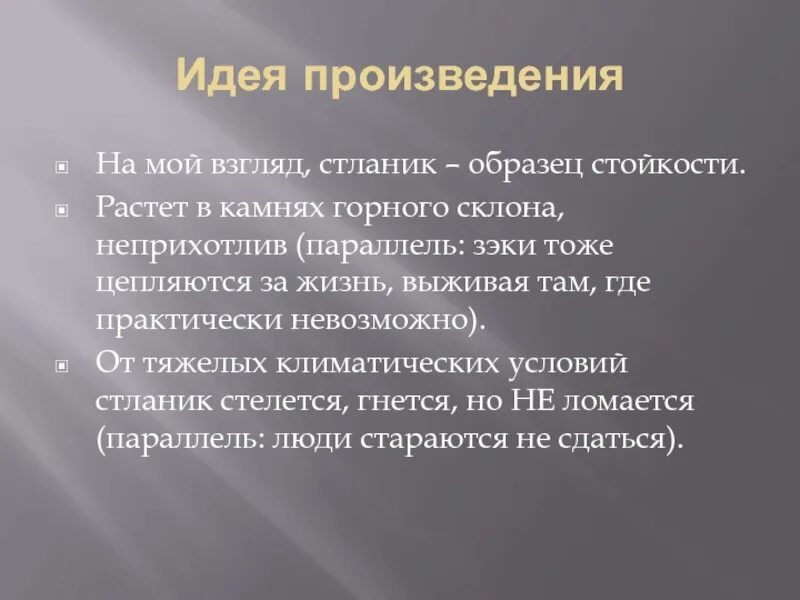 Идея произведения

На мой взгляд, стланик – образец стойкости.

Растет в камнях горного склона, неприхотлив (параллель: зэки тоже цепляются за жизнь, выживая там, где практически невозможно).

От тяжелых климатических условий стланик стелется, гнется, но НЕ ломается (параллель: люди стараются не сдаться).